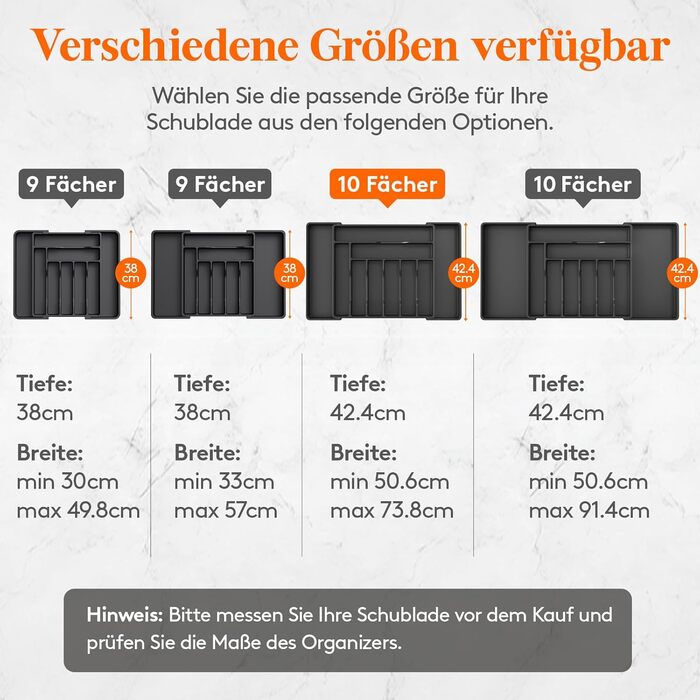 Verschiedene Größen verfügbar

Wählen Sie die passende Größe für Ihre Schublade aus den folgenden Optionen.

9 Fächer

38 cm

Tiefe:
38cm

Breite:
min 30cm
max 49.8cm

9 Fächer

38 cm

Tiefe:
38cm

Breite:
min 33cm
max 57cm

10 Fächer

42.4 cm

Tiefe:
42.4cm

Breite:
min 50.6cm
max 73.8cm

10 Fächer

42.4 cm

Tiefe:
42.4cm

Breite:
min 50.6cm
max 91.4cm

Hinweis: Bitte messen Sie Ihre Schublade vor dem Kauf und prüfen Sie die Maße des Organizers.